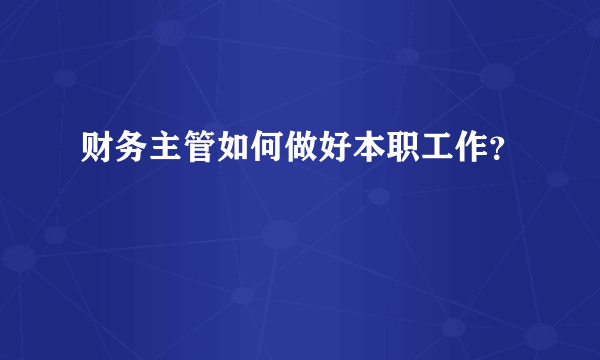 财务主管如何做好本职工作？